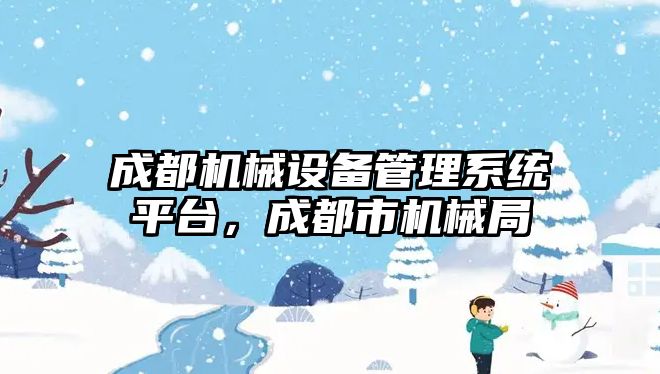 成都机械设备管理系统平台，成都市机械局